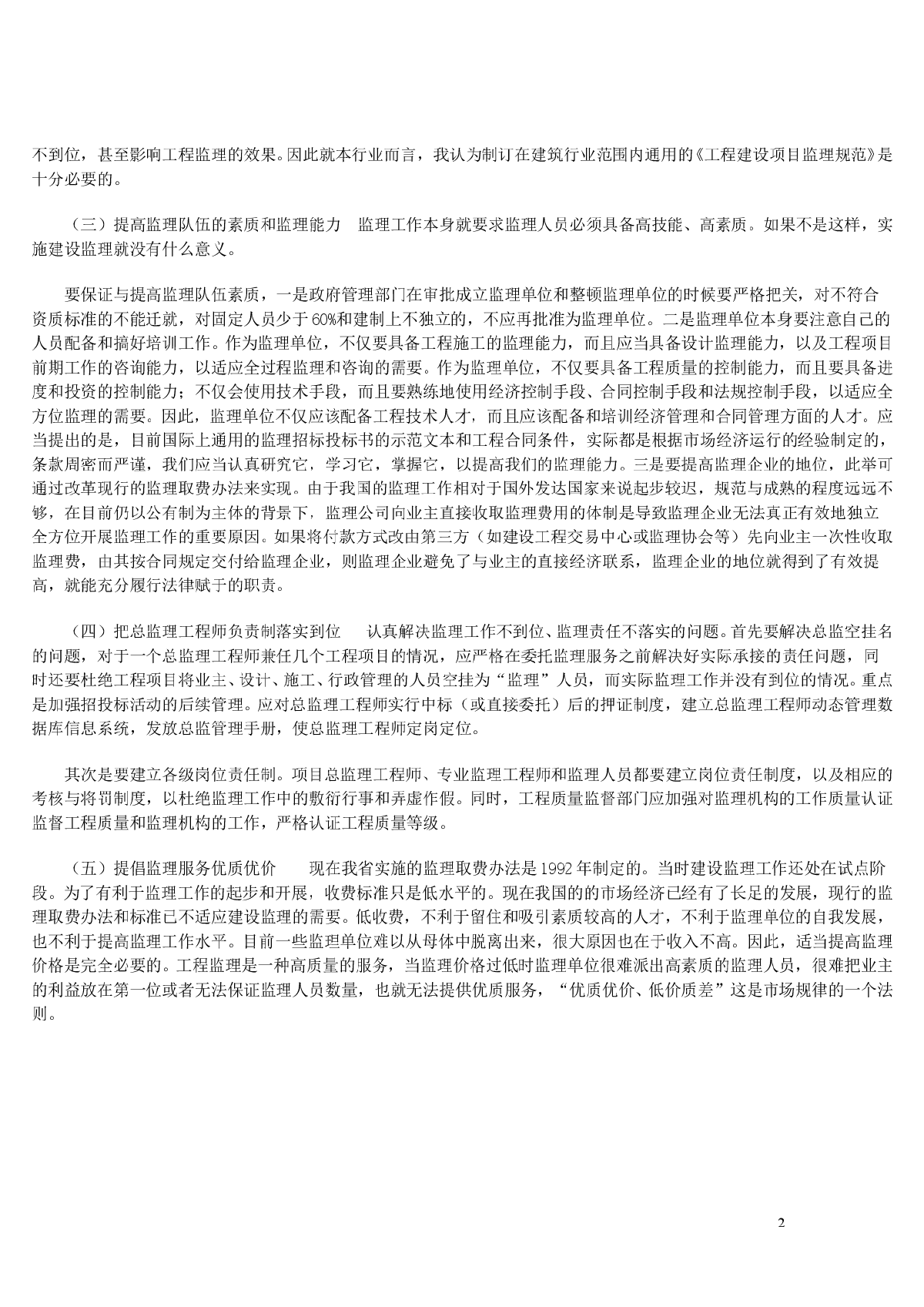 不到位，甚至影响工程监理的效果。因此就本行业而言，我认为制订在建筑行业范围内通用的《工程建设项目监理规范》是十分必要的。

（三）提高监理队伍的素质和监理能力　监理工作本身就要求监理人员必须具备高技能、高素质。如果不是这样，实施建设监理就没有什么意义。

要保证与提高监理队伍素质，一是政府管理部门在审批成立监理单位和整顿监理单位的时候要严格把关，对不符合资质标准的不能迁就，对固定人员少于60%和建制上不独立的，不应再批准为监理单位。二是监理单位本身要注意自己的人员配备和搞好培训工作。作为监理单位，不仅要具备工程施工的监理能力，而且应当具备设计监理能力，以及工程项目前期工作的咨询能力，以适应全过程监理和咨询的需要。作为监理单位，不仅要具备工程质量的控制能力，而且要具备进度和投资的控制能力；不仅会使用技术手段，而且要熟练地使用经济控制手段、合同控制手段和法规控制手段，以适应全方位监理的需要。因此，监理单位不仅应该配备工程技术人才，而且应该配备和培训经济管理和合同管理方面的人才。应当提出的是，目前国际上通用的监理招标投标书的示范文本和工程合同条件，实际都是根据市场经济运行的经验制定的，条款周密而严谨，我们应当认真研究它，学习它，掌握它，以提高我们的监理能力。三是要提高监理企业的地位，此举可通过改革现行的监理取费办法来实现。由于我国的监理工作相对于国外发达国家来说起步较迟，规范与成熟的程度远远不够，在目前仍以公有制为主体的背景下，监理公司向业主直接收取监理费用的体制是导致监理企业无法真正有效地独立全方位开展监理工作的重要原因。如果将付款方式改由第三方（如建设工程交易中心或监理协会等）先向业主一次性收取监理费，由其按合同规定交付给监理企业，则监理企业避免了与业主的直接经济联系，监理企业的地位就得到了有效提高，就能充分履行法律赋于的职责。

（四）把总监理工程师负责制落实到位　认真解决监理工作不到位、监理责任不落实的问题。首先要解决总监空挂名的问题，对于一个总监理工程师兼任几个工程项目的情况，应严格在委托监理服务之前解决好实际承接的责任问题，同时还要杜绝工程项目将业主、设计、施工、行政管理的人员空挂为“监理”人员，而实际监理工作并没有到位的情况。重点是加强招投标活动的后续管理。应对总监理工程师实行中标（或直接委托）后的押证制度，建立总监理工程师动态管理数据库信息系统，发放总监管理手册，使总监理工程师定岗定位。

其次是要建立各级岗位责任制。项目总监理工程师、专业监理工程师和监理人员都要建立岗位责任制度，以及相应的考核与将罚制度，以杜绝监理工作中的敷衍行事和弄虚作假。同时，工程质量监督部门应加强对监理机构的工作质量认证监督工程质量和监理机构的工作，严格认证工程质量等级。

（五）提倡监理服务优质优价　现在我省实施的监理取费办法是1992年制定的。当时建设监理工作还处在试点阶段。为了有利于监理工作的起步和开展，收费标准只是低水平的。现在我国的的市场经济已经有了长足的发展，现行的监理取费办法和标准已不适应建设监理的需要。低收费，不利于留住和吸引素质较高的人才，不利于监理单位的自我发展，也不利于提高监理工作水平。目前一些监理单位难以从母体中脱离出来，很大原因也在于收入不高。因此，适当提高监理价格是完全必要的。工程监理是一种高质量的服务，当监理价格过低时监理单位很难派出高素质的监理人员，很难把业主的利益放在第一位或者无法保证监理人员数量，也就无法提供优质服务，“优质优价、低价质差”这是市场规律的一个法则。

2